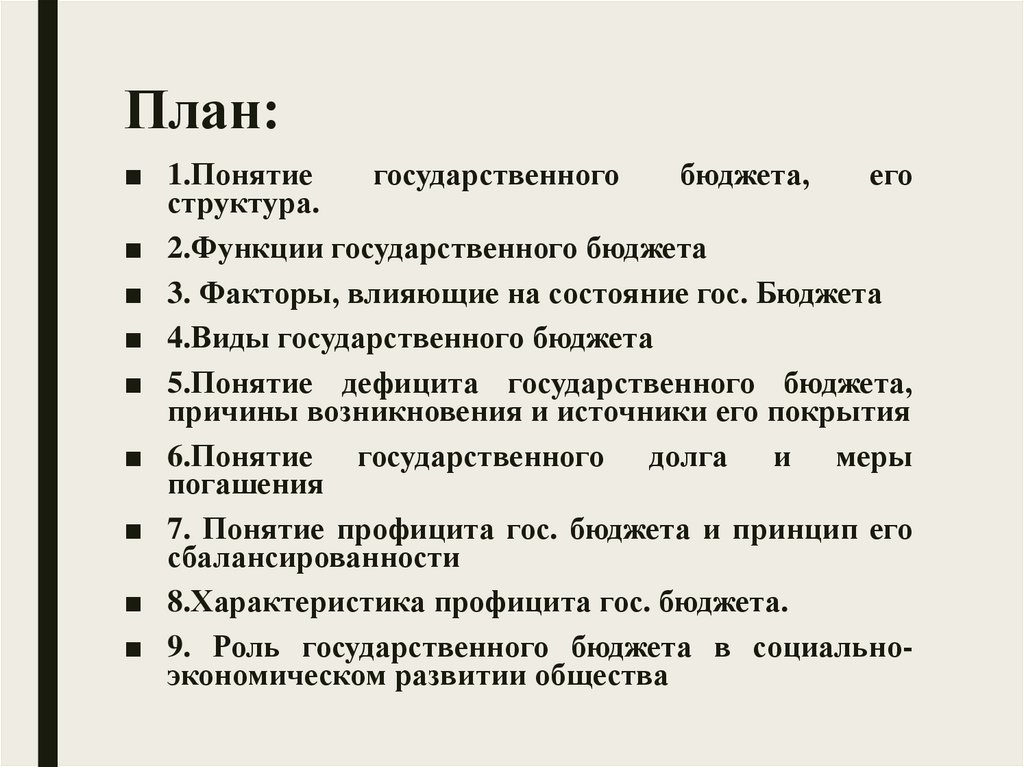 План:

■ 1.Понятие государственного бюджета, его структура.

■ 2.Функции государственного бюджета

■ 3. Факторы, влияющие на состояние гос. Бюджета

■ 4.Виды государственного бюджета

■ 5.Понятие дефицита государственного бюджета, причины возникновения и источники его покрытия

■ 6.Понятие государственного долга и меры погашения

■ 7. Понятие профицита гос. бюджета и принцип его сбалансированности

■ 8.Характеристика профицита гос. бюджета.

■ 9. Роль государственного бюджета в социально-экономическом развитии общества